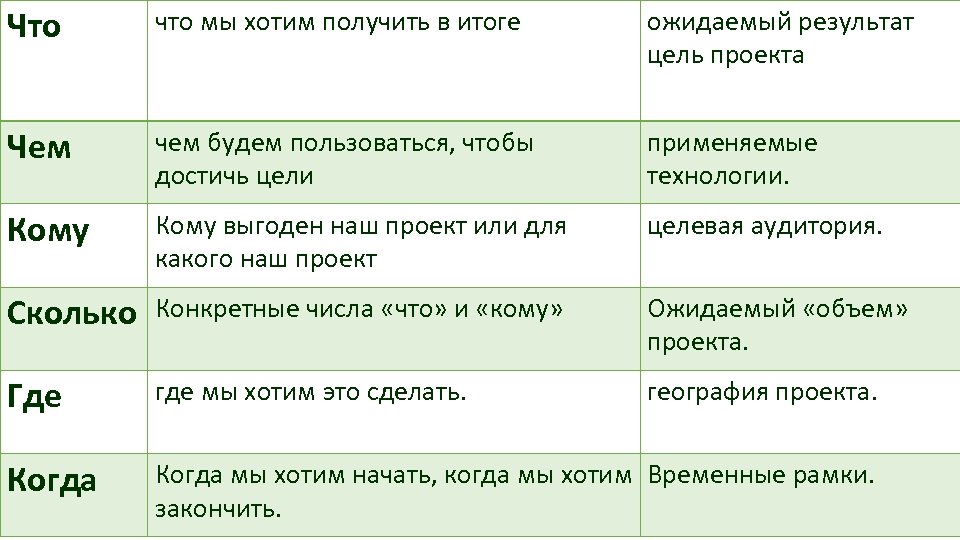 | Что | что мы хотим получить в итоге | ожидаемый результат цель проекта |
|---|---|---|
| Чем | чем будем пользоваться, чтобы достичь цели | применяемые технологии. |
| Кому | Кому выгоден наш проект или для какого наш проект | целевая аудитория. |
| Сколько | Конкретные числа «что» и «кому» | Ожидаемый «объем» проекта. |
| Где | где мы хотим это сделать. | география проекта. |
| Когда | Когда мы хотим начать, когда мы хотим закончить. | Временные рамки. |